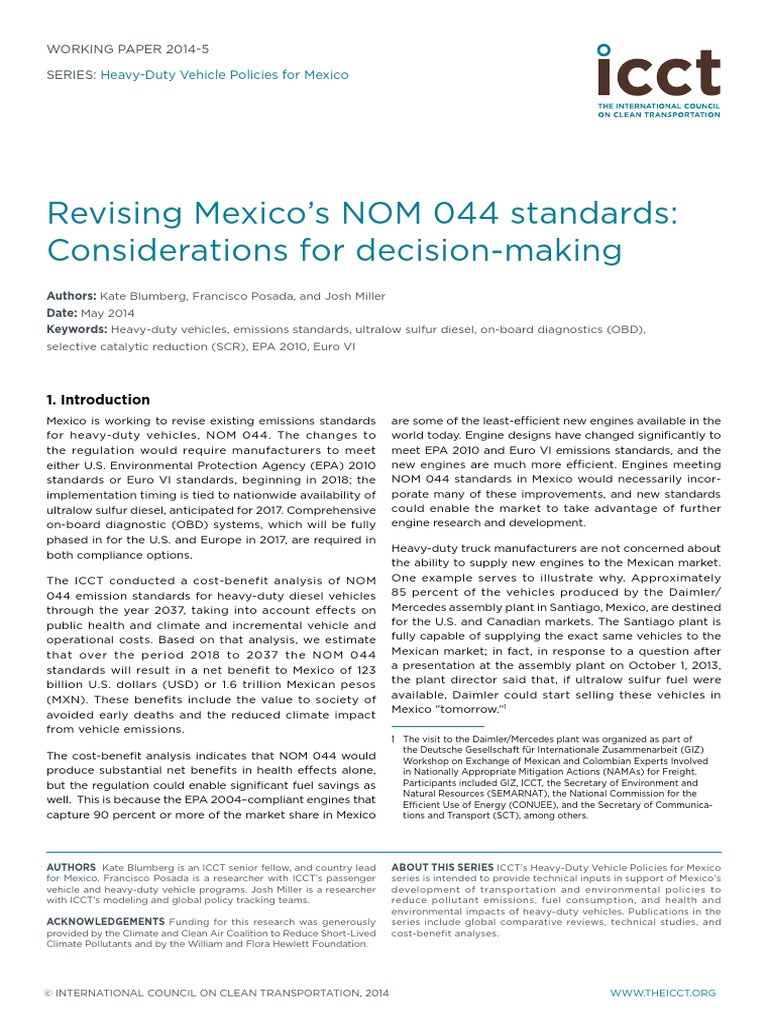 WORKING PAPER 2014-5

SERIES: Heavy-Duty Vehicle Policies for Mexico

icct
THE INTERNATIONAL COUNCIL ON CLEAN TRANSPORTATION

Revising Mexico's NOM 044 standards: Considerations for decision-making

Authors: Kate Blumberg, Francisco Posada, and Josh Miller
Date: May 2014
Keywords: Heavy-duty vehicles, emissions standards, ultralow sulfur diesel, on-board diagnostics (OBD), selective catalytic reduction (SCR), EPA 2010, Euro VI

1. Introduction

Mexico is working to revise existing emissions standards for heavy-duty vehicles, NOM 044. The changes to the regulation would require manufacturers to meet either U.S. Environmental Protection Agency (EPA) 2010 standards or Euro VI standards, beginning in 2018; the implementation timing is tied to nationwide availability of ultralow sulfur diesel, anticipated for 2017. Comprehensive on-board diagnostic (OBD) systems, which will be fully phased in for the U.S. and Europe in 2017, are required in both compliance options.

The ICCT conducted a cost-benefit analysis of NOM 044 emission standards for heavy-duty diesel vehicles through the year 2037, taking into account effects on public health and climate and incremental vehicle and operational costs. Based on that analysis, we estimate that over the period 2018 to 2037 the NOM 044 standards will result in a net benefit to Mexico of 123 billion U.S. dollars (USD) or 1.6 trillion Mexican pesos (MXN). These benefits include the value to society of avoided early deaths and the reduced climate impact from vehicle emissions.

The cost-benefit analysis indicates that NOM 044 would produce substantial net benefits in health effects alone, but the regulation could enable significant fuel savings as well. This is because the EPA 2004–compliant engines that capture 90 percent or more of the market share in Mexico are some of the least-efficient new engines available in the world today. Engine designs have changed significantly to meet EPA 2010 and Euro VI emissions standards, and the new engines are much more efficient. Engines meeting NOM 044 standards in Mexico would necessarily incorporate many of these improvements, and new standards could enable the market to take advantage of further engine research and development.

Heavy-duty truck manufacturers are not concerned about the ability to supply new engines to the Mexican market. One example serves to illustrate why. Approximately 85 percent of the vehicles produced by the Daimler/Mercedes assembly plant in Santiago, Mexico, are destined for the U.S. and Canadian markets. The Santiago plant is fully capable of supplying the exact same vehicles to the Mexican market; in fact, in response to a question after a presentation at the assembly plant on October 1, 2013, the plant director said that, if ultralow sulfur fuel were available, Daimler could start selling these vehicles in Mexico "tomorrow."$^1$

1 The visit to the Daimler/Mercedes plant was organized as part of the Deutsche Gesellschaft für Internationale Zusammenarbeit (GIZ) Workshop on Exchange of Mexican and Colombian Experts Involved in Nationally Appropriate Mitigation Actions (NAMAs) for Freight. Participants included GIZ, ICCT, the Secretary of Environment and Natural Resources (SEMARNAT), the National Commission for the Efficient Use of Energy (CONUEE), and the Secretary of Communications and Transport (SCT), among others.

AUTHORS Kate Blumberg is an ICCT senior fellow, and country lead for Mexico. Francisco Posada is a researcher with ICCT's passenger vehicle and heavy-duty vehicle programs. Josh Miller is a researcher with ICCT's modeling and global policy tracking teams.

ACKNOWLEDGEMENTS Funding for this research was generously provided by the Climate and Clean Air Coalition to Reduce Short-Lived Climate Pollutants and by the William and Flora Hewlett Foundation.

ABOUT THIS SERIES ICCT's Heavy-Duty Vehicle Policies for Mexico series is intended to provide technical inputs in support of Mexico's development of transportation and environmental policies to reduce pollutant emissions, fuel consumption, and health and environmental impacts of heavy-duty vehicles. Publications in the series include global comparative reviews, technical studies, and cost-benefit analyses.

© INTERNATIONAL COUNCIL ON CLEAN TRANSPORTATION, 2014

WWW.THEICCT.ORG